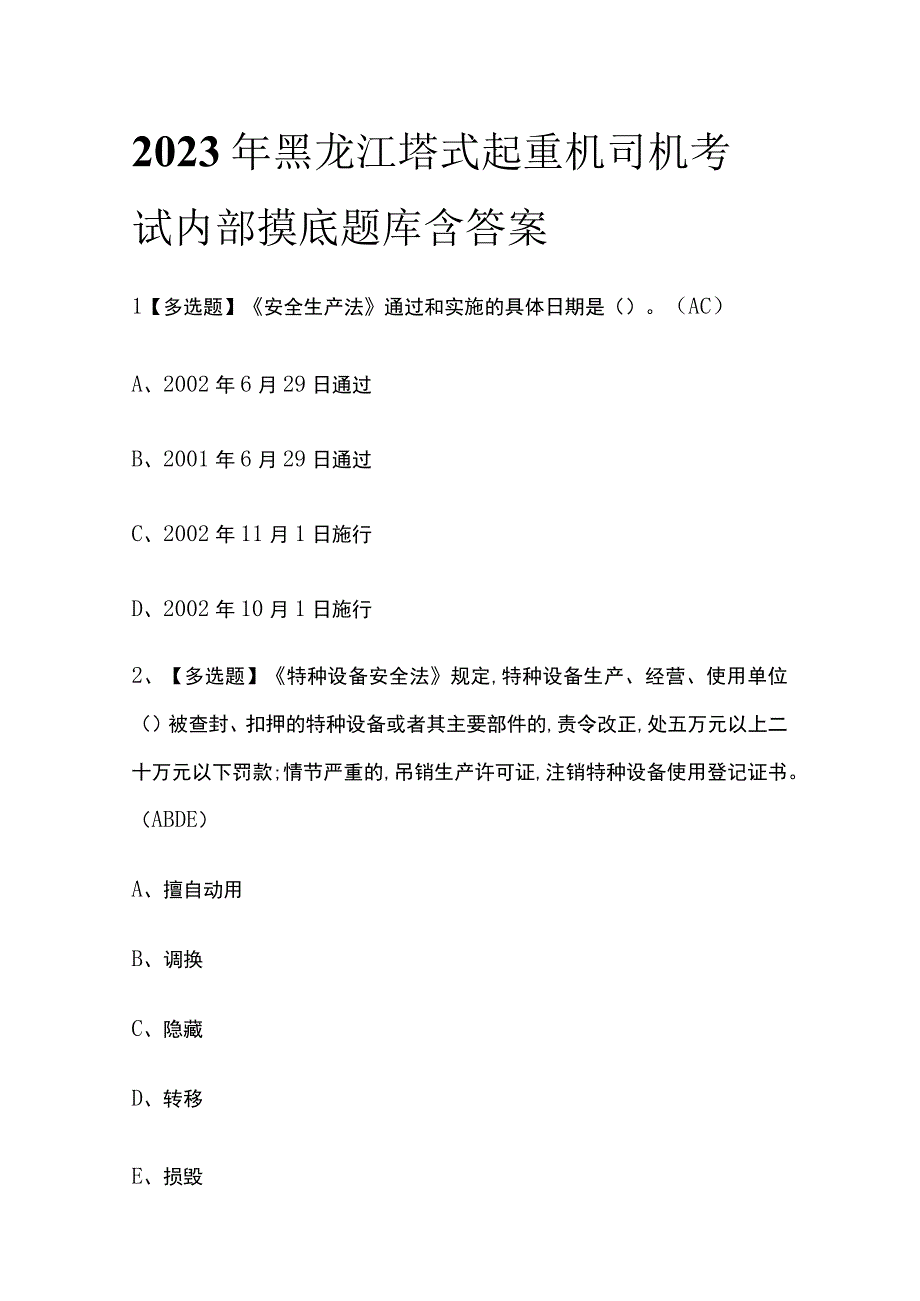 2023年黑龙江塔式起重机司机考试内部摸底题库含答案

1【多选题】《安全生产法》通过和实施的具体日期是（）。（AC）

A、2002年6月29日通过

B、2001年6月29日通过

C、2002年11月1日施行

D、2002年10月1日施行

2、【多选题】《特种设备安全法》规定,特种设备生产、经营、使用单位（）被查封、扣押的特种设备或者其主要部件的,责令改正,处五万元以上二十万元以下罚款;情节严重的,吊销生产许可证,注销特种设备使用登记证书。（ABDE）

A、擅自动用

B、调换

C、隐藏

D、转移

E、损毁